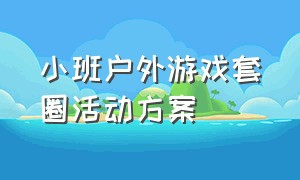 小班户外游戏套圈活动方案